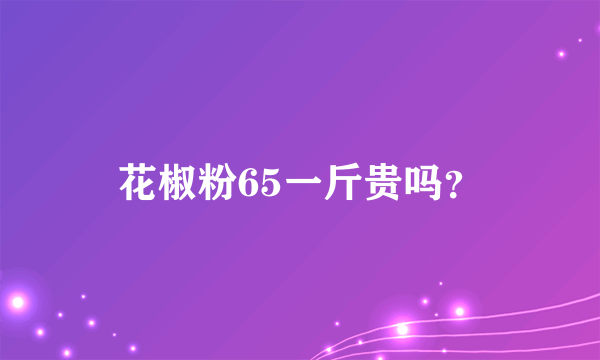 花椒粉65一斤贵吗?